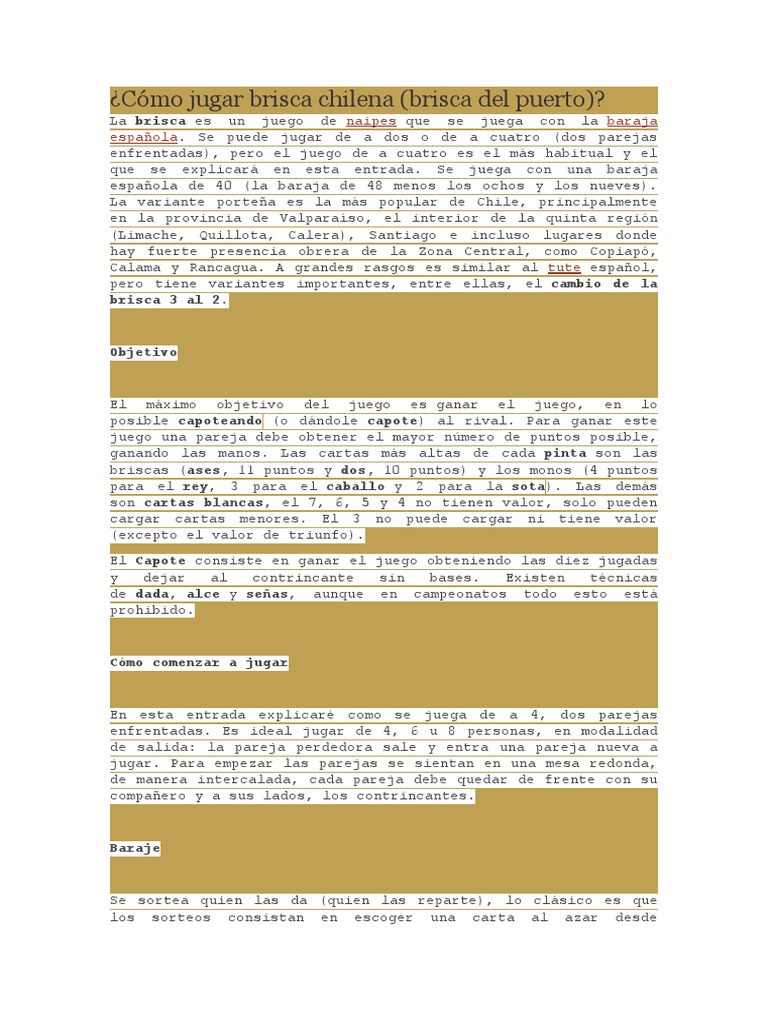 ¿Cómo jugar brisca chilena (brisca del puerto)?

La brisca es un juego de naipes que se juega con la baraja española. Se puede jugar de a dos o de a cuatro (dos parejas enfrentadas), pero el juego de a cuatro es el más habitual y el que se explicará en esta entrada. Se juega con una baraja española de 40 (la baraja de 48 menos los ochos y los nueves). La variante porteña es la más popular de Chile, principalmente en la provincia de Valparaíso, el interior de la quinta región (Limache, Quillota, Calera), Santiago e incluso lugares donde hay fuerte presencia obrera de la Zona Central, como Copiapó, Calama y Rancagua. A grandes rasgos es similar al tute español, pero tiene variantes importantes, entre ellas, el cambio de la brisca 3 al 2.

Objetivo

El máximo objetivo del juego es ganar el juego, en lo posible capoteando (o dándole capote) al rival. Para ganar este juego una pareja debe obtener el mayor número de puntos posible, ganando las manos. Las cartas más altas de cada pinta son las briscas (ases, 11 puntos y dos, 10 puntos) y los monos (4 puntos para el rey, 3 para el caballo y 2 para la sota). Las demás son cartas blancas, el 7, 6, 5 y 4 no tienen valor, solo pueden cargar cartas menores. El 3 no puede cargar ni tiene valor (excepto el valor de triunfo).

El Capote consiste en ganar el juego obteniendo las diez jugadas y dejar al contrincante sin bases. Existen técnicas de dada, alce y señas, aunque en campeonatos todo esto está prohibido.

Cómo comenzar a jugar

En esta entrada explicaré como se juega de a 4, dos parejas enfrentadas. Es ideal jugar de 4, 6 u 8 personas, en modalidad de salida: la pareja perdedora sale y entra una pareja nueva a jugar. Para empezar las parejas se sientan en una mesa redonda, de manera intercalada, cada pareja debe quedar de frente con su compañero y a sus lados, los contrincantes.

Baraje

Se sortea quien las da (quien las reparte), lo clásico es que los sorteos consistan en escoger una carta al azar desde